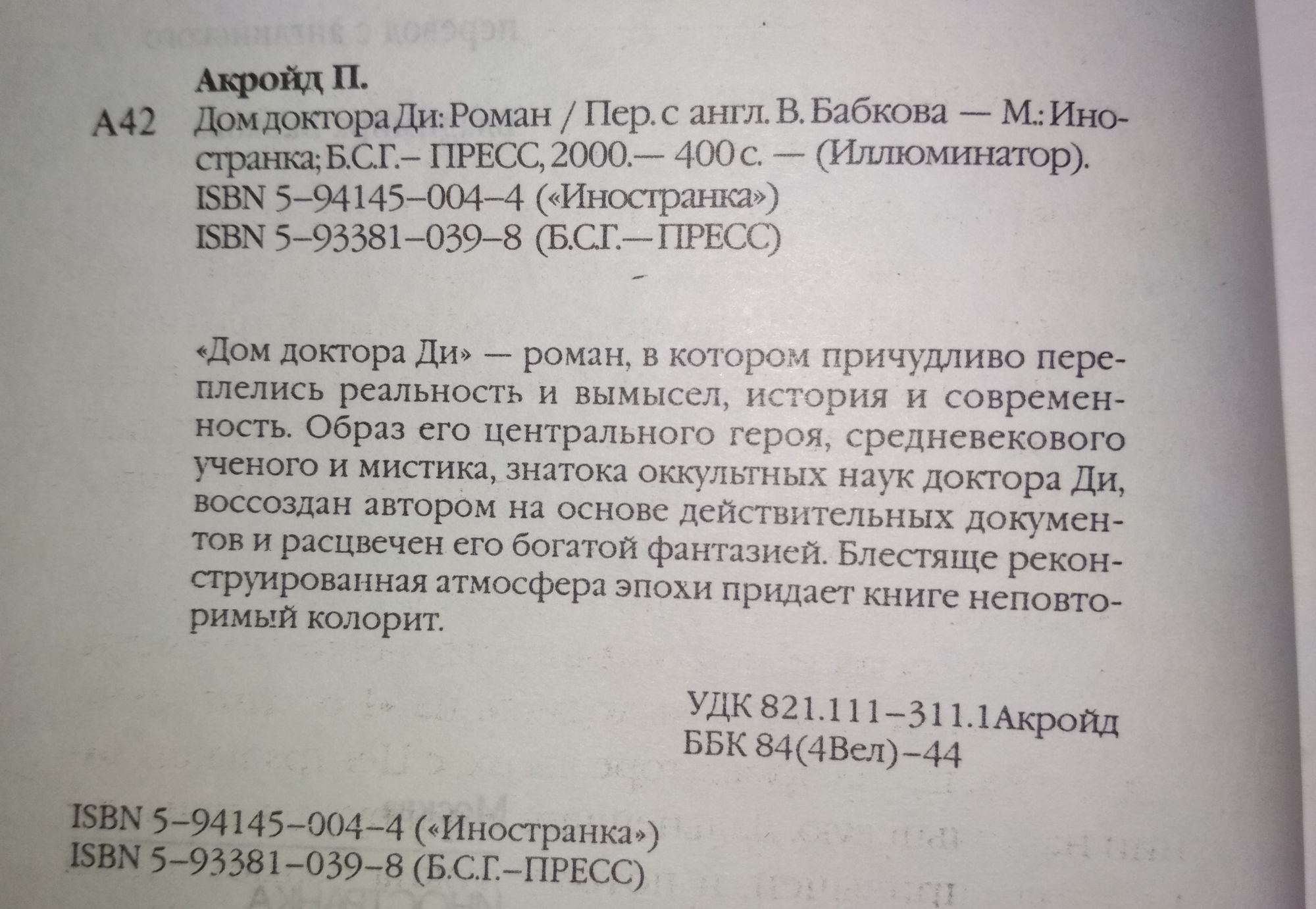 Акройд П.

А42 Дом доктора Ди: Роман / Пер. с англ. В. Бабкова — М.: Иностранка; Б.С.Г.– ПРЕСС, 2000.— 400 с. — (Иллюминатор).
ISBN 5–94145–004–4 («Иностранка»)
ISBN 5–93381–039–8 (Б.С.Г.—ПРЕСС)

«Дом доктора Ди» — роман, в котором причудливо переплелись реальность и вымысел, история и современность. Образ его центрального героя, средневекового ученого и мистика, знатока оккультных наук доктора Ди, воссоздан автором на основе действительных документов и расцвечен его богатой фантазией. Блестяще реконструированная атмосфера эпохи придает книге неповторимый колорит.

УДК 821.111–311.1Акройд
ББК 84(4Вел)–44

ISBN 5–94145–004–4 («Иностранка»)
ISBN 5–93381–039–8 (Б.С.Г.–ПРЕСС)